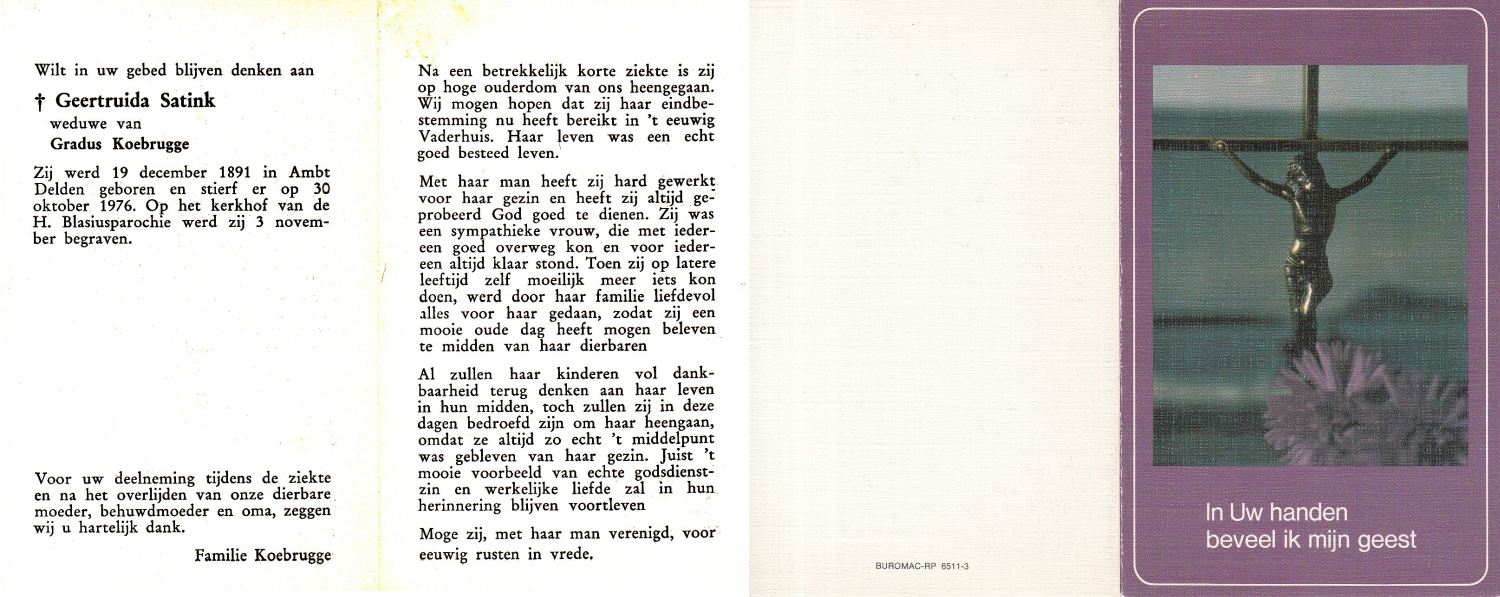 Wilt in uw gebed blijven denken aan

† Geertruida Satink
weduwe van
Gradus Koebrugge

Zij werd 19 december 1891 in Ambt Delden geboren en stierf er op 30 oktober 1976. Op het kerkhof van de H. Blasiusparochie werd zij 3 november begraven.

Voor uw deelneming tijdens de ziekte en na het overlijden van onze dierbare moeder, behuwdmoeder en oma, zeggen wij u hartelijk dank.

Familie Koebrugge

Na een betrekkelijk korte ziekte is zij op hoge ouderdom van ons heengegaan. Wij mogen hopen dat zij haar eindbestemming nu heeft bereikt in 't eeuwig Vaderhuis. Haar leven was een echt goed besteed leven.

Met haar man heeft zij hard gewerkt voor haar gezin en heeft zij altijd geprobeerd God goed te dienen. Zij was een sympathieke vrouw, die met iedereen goed overweg kon en voor iedereen altijd klaar stond. Toen zij op latere leeftijd zelf moeilijk meer iets kon doen, werd door haar familie liefdevol alles voor haar gedaan, zodat zij een mooie oude dag heeft mogen beleven te midden van haar dierbaren

Al zullen haar kinderen vol dankbaarheid terug denken aan haar leven in hun midden, toch zullen zij in deze dagen bedroefd zijn om haar heengaan, omdat ze altijd zo echt 't middelpunt was gebleven van haar gezin. Juist 't mooie voorbeeld van echte godsdienstzin en werkelijke liefde zal in hun herinnering blijven voortleven

Moge zij, met haar man verenigd, voor eeuwig rusten in vrede.

BUROMAC-RP 6511-3

In Uw handen
beveel ik mijn geest